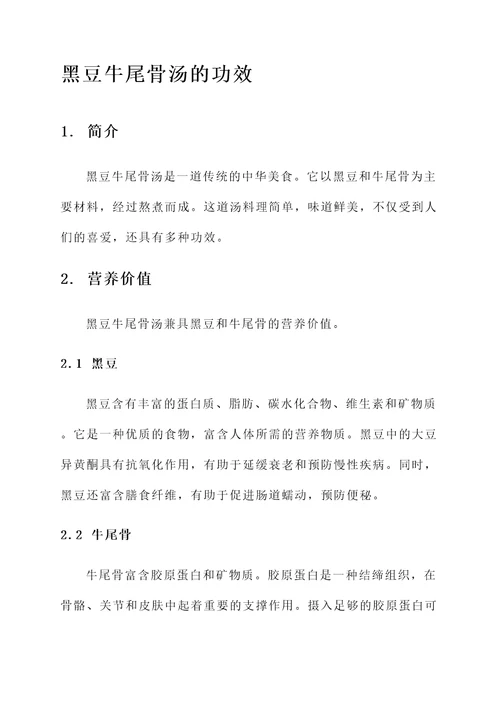 黑豆牛尾骨汤的功效

1. 简介

黑豆牛尾骨汤是一道传统的中华美食。它以黑豆和牛尾骨为主要材料，经过熬煮而成。这道汤料理简单，味道鲜美，不仅受到人们的喜爱，还具有多种功效。

2. 营养价值

黑豆牛尾骨汤兼具黑豆和牛尾骨的营养价值。

2.1 黑豆

黑豆含有丰富的蛋白质、脂肪、碳水化合物、维生素和矿物质。它是一种优质的食物，富含人体所需的营养物质。黑豆中的大豆异黄酮具有抗氧化作用，有助于延缓衰老和预防慢性疾病。同时，黑豆还富含膳食纤维，有助于促进肠道蠕动，预防便秘。

2.2 牛尾骨

牛尾骨富含胶原蛋白和矿物质。胶原蛋白是一种结缔组织，在骨骼、关节和皮肤中起着重要的支撑作用。摄入足够的胶原蛋白可